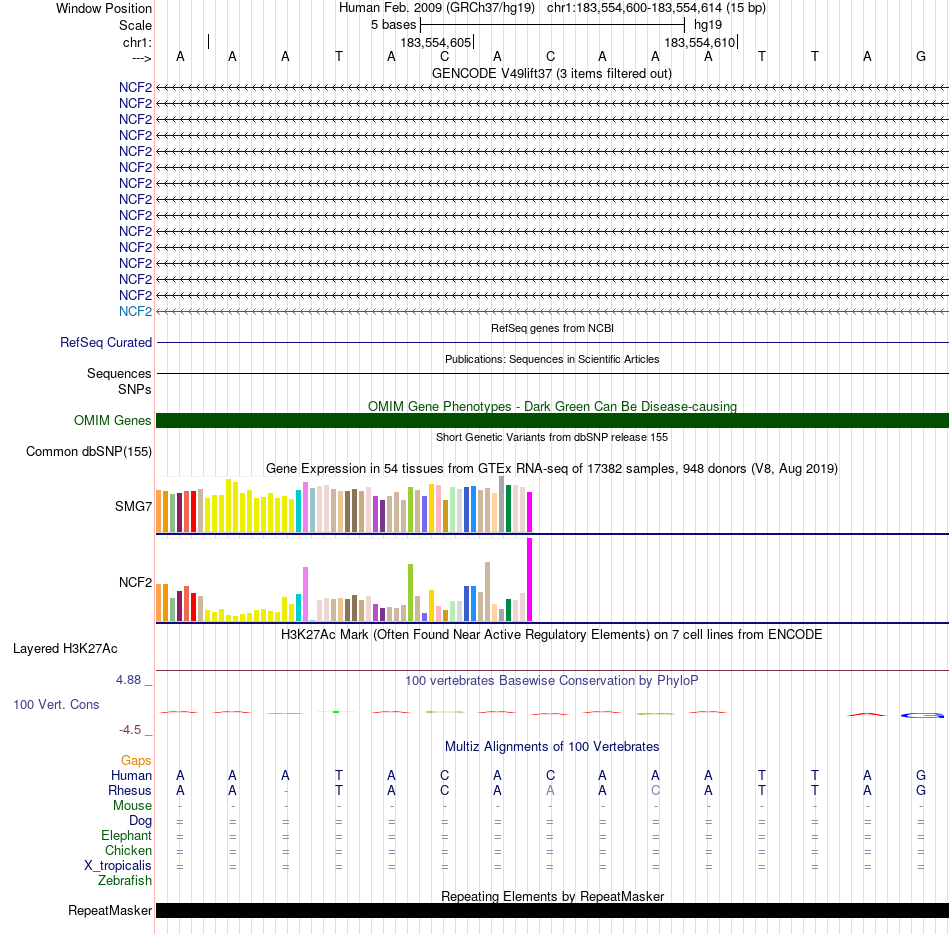 Window Position Human Feb. 2009 (GRCh37/hg19) chr1:183,554,600-183,554,614 (15 bp)
Scale 5 bases hg19
chr1: 183,554,605 183,554,610
---> A A A T A C A C A A A T T A G
GENCODE V49lift37 (3 items filtered out)
NCF2
NCF2
NCF2
NCF2
NCF2
NCF2
NCF2
NCF2
NCF2
NCF2
NCF2
NCF2
NCF2
NCF2
NCF2
RefSeq genes from NCBI
RefSeq Curated
Publications: Sequences in Scientific Articles
Sequences
SNPs
OMIM Gene Phenotypes - Dark Green Can Be Disease-causing
OMIM Genes
Short Genetic Variants from dbSNP release 155
Common dbSNP(155)
Gene Expression in 54 tissues from GTEx RNA-seq of 17382 samples, 948 donors (V8, Aug 2019)
SMG7
NCF2
H3K27Ac Mark (Often Found Near Active Regulatory Elements) on 7 cell lines from ENCODE
Layered H3K27Ac
4.88 _
100 vertebrates Basewise Conservation by PhyloP
100 Vert. Cons
-4.5 _
Multiz Alignments of 100 Vertebrates
Gaps
Human A A A T A C A C A A A T T A G
Rhesus A A - T A C A A A C A T T A G
Mouse - - - - - - - - - - - - - - -
Dog = = = = = = = = = = = = = = =
Elephant = = = = = = = = = = = = = = =
Chicken = = = = = = = = = = = = = = =
X_tropicalis = = = = = = = = = = = = = = =
Zebrafish
Repeating Elements by RepeatMasker
RepeatMasker